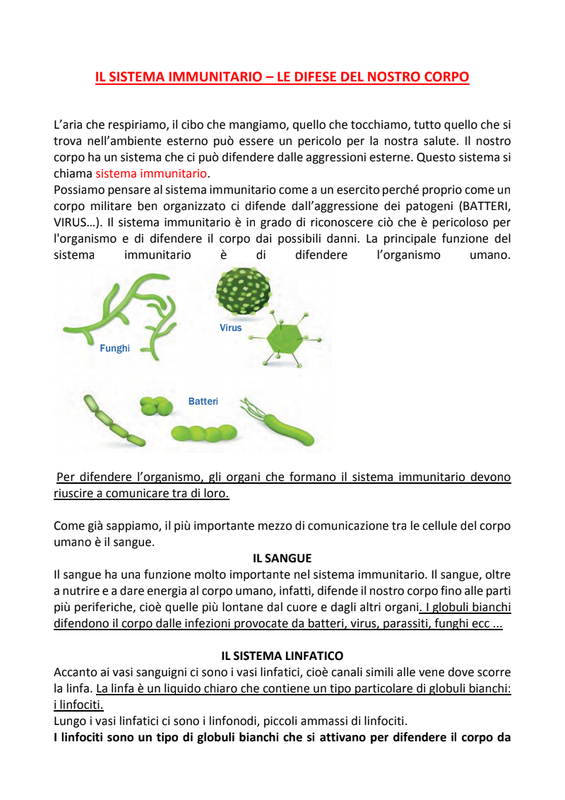 IL SISTEMA IMMUNITARIO – LE DIFESE DEL NOSTRO CORPO

L'aria che respiriamo, il cibo che mangiamo, quello che tocchiamo, tutto quello che si trova nell'ambiente esterno può essere un pericolo per la nostra salute. Il nostro corpo ha un sistema che ci può difendere dalle aggressioni esterne. Questo sistema si chiama sistema immunitario.
Possiamo pensare al sistema immunitario come a un esercito perché proprio come un corpo militare ben organizzato ci difende dall'aggressione dei patogeni (BATTERI, VIRUS…). Il sistema immunitario è in grado di riconoscere ciò che è pericoloso per l'organismo e di difendere il corpo dai possibili danni. La principale funzione del sistema immunitario è di difendere l'organismo umano.

Funghi

Virus

Batteri

Per difendere l'organismo, gli organi che formano il sistema immunitario devono riuscire a comunicare tra di loro.

Come già sappiamo, il più importante mezzo di comunicazione tra le cellule del corpo umano è il sangue.

IL SANGUE
Il sangue ha una funzione molto importante nel sistema immunitario. Il sangue, oltre a nutrire e a dare energia al corpo umano, infatti, difende il nostro corpo fino alle parti più periferiche, cioè quelle più lontane dal cuore e dagli altri organi. I globuli bianchi difendono il corpo dalle infezioni provocate da batteri, virus, parassiti, funghi ecc ...

IL SISTEMA LINFATICO
Accanto ai vasi sanguigni ci sono i vasi linfatici, cioè canali simili alle vene dove scorre la linfa. La linfa è un liquido chiaro che contiene un tipo particolare di globuli bianchi: i linfociti.
Lungo i vasi linfatici ci sono i linfonodi, piccoli ammassi di linfociti.
I linfociti sono un tipo di globuli bianchi che si attivano per difendere il corpo da